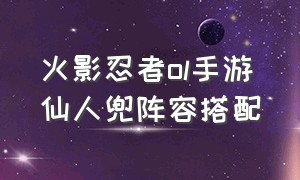 火影忍者ol手游
仙人兜阵容搭配